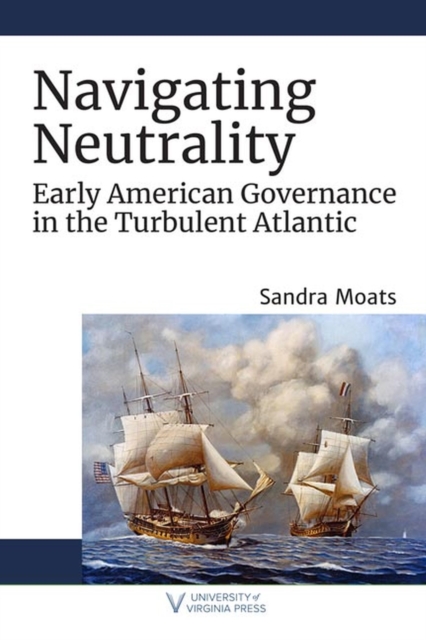 Navigating Neutrality

Early American Governance in the Turbulent Atlantic

Sandra Moats

UNIVERSITY of VIRGINIA PRESS